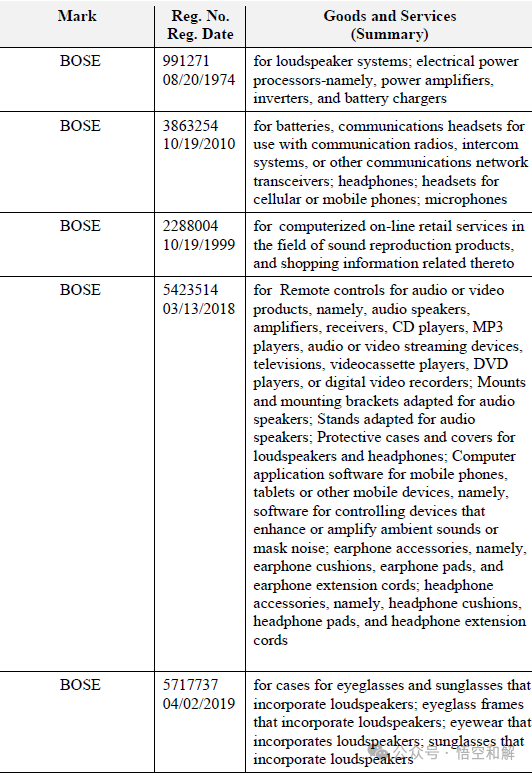 | Mark | Reg. No. Reg. Date | Goods and Services (Summary) |
|---|---|---|
| BOSE | 991271 08/20/1974 | for loudspeaker systems; electrical power processors-namely, power amplifiers, inverters, and battery chargers |
| BOSE | 3863254 10/19/2010 | for batteries, communications headsets for use with communication radios, intercom systems, or other communications network transceivers; headphones; headsets for cellular or mobile phones; microphones |
| BOSE | 2288004 10/19/1999 | for computerized on-line retail services in the field of sound reproduction products, and shopping information related thereto |
| BOSE | 5423514 03/13/2018 | for Remote controls for audio or video products, namely, audio speakers, amplifiers, receivers, CD players, MP3 players, audio or video streaming devices, televisions, videocassette players, DVD players, or digital video recorders; Mounts and mounting brackets adapted for audio speakers; Stands adapted for audio speakers; Protective cases and covers for loudspeakers and headphones; Computer application software for mobile phones, tablets or other mobile devices, namely, software for controlling devices that enhance or amplify ambient sounds or mask noise; earphone accessories, namely, earphone cushions, earphone pads, and earphone extension cords; headphone accessories, namely, headphone cushions, headphone pads, and headphone extension cords |
| BOSE | 5717737 04/02/2019 | for cases for eyeglasses and sunglasses that incorporate loudspeakers; eyeglass frames that incorporate loudspeakers; eyewear that incorporates loudspeakers; sunglasses that incorporate loudspeakers |

公众号 · 悟空和解